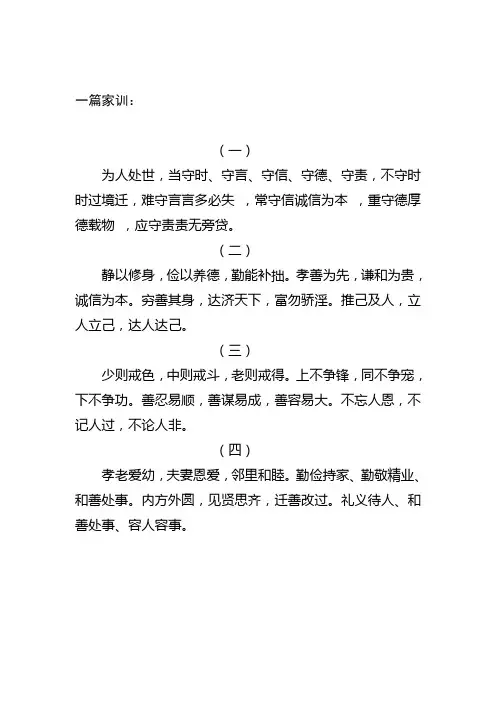 一篇家训：

（一）

为人处世，当守时、守言、守信、守德、守责，不守时时过境迁，难守言言多必失 ，常守信诚信为本 ，重守德厚德载物 ，应守责责无旁贷。

（二）

静以修身，俭以养德，勤能补拙。孝善为先，谦和为贵，诚信为本。穷善其身，达济天下，富勿骄淫。推己及人，立人立己，达人达己。

（三）

少则戒色，中则戒斗，老则戒得。上不争锋，同不争宠，下不争功。善忍易顺，善谋易成，善容易大。不忘人恩，不记人过，不论人非。

（四）

孝老爱幼，夫妻恩爱，邻里和睦。勤俭持家、勤敬精业、和善处事。内方外圆，见贤思齐，迁善改过。礼义待人、和善处事、容人容事。